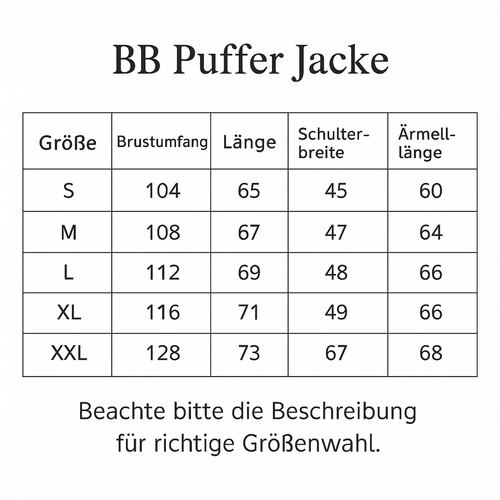 BB Puffer Jacke

| Größe | Brustumfang | Länge | Schulter-breite | Ärmell-länge |
|---|---|---|---|---|
| S | 104 | 65 | 45 | 60 |
| M | 108 | 67 | 47 | 64 |
| L | 112 | 69 | 48 | 66 |
| XL | 116 | 71 | 49 | 66 |
| XXL | 128 | 73 | 67 | 68 |

Beachte bitte die Beschreibung für richtige Größenwahl.